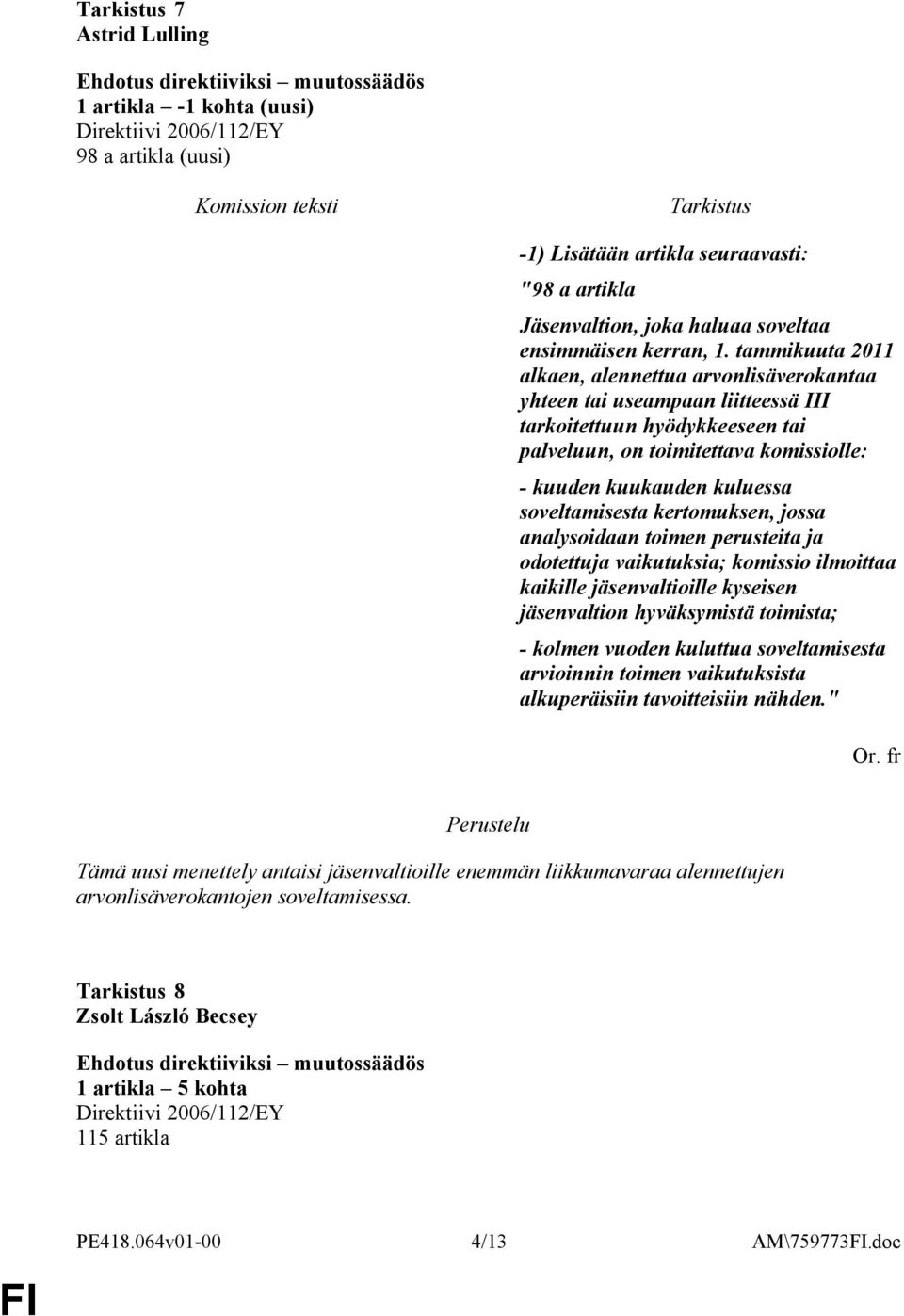 Tarkistus 7
Astrid Lulling

Ehdotus direktiiviksi – muutossäädös
1 artikla – -1 kohta (uusi)
Direktiivi 2006/112/EY
98 a artikla (uusi)

Komission teksti

Tarkistus

-1) Lisätään artikla seuraavasti:

"98 a artikla

Jäsenvaltion, joka haluaa soveltaa ensimmäisen kerran, 1. tammikuuta 2011 alkaen, alennettua arvonlisäverokantaa yhteen tai useampaan liitteessä III tarkoitettuun hyödykkeeseen tai palveluun, on toimitettava komissiolle:

- kuuden kuukauden kuluessa soveltamisesta kertomuksen, jossa analysoidaan toimen perusteita ja odotettuja vaikutuksia; komissio ilmoittaa kaikille jäsenvaltioille kyseisen jäsenvaltion hyväksymistä toimista;

- kolmen vuoden kuluttua soveltamisesta arvioinnin toimen vaikutuksista alkuperäisiin tavoitteisiin nähden."

Or. fr

Perustelu

Tämä uusi menettely antaisi jäsenvaltioille enemmän liikkumavaraa alennettujen arvonlisäverokantojen soveltamisessa.

Tarkistus 8
Zsolt László Becsey

Ehdotus direktiiviksi – muutossäädös
1 artikla – 5 kohta
Direktiivi 2006/112/EY
115 artikla

PE418.064v01-00

4/13

AM\759773FI.doc

FI